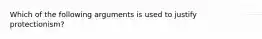 Which of the following arguments is used to justify protectionism?